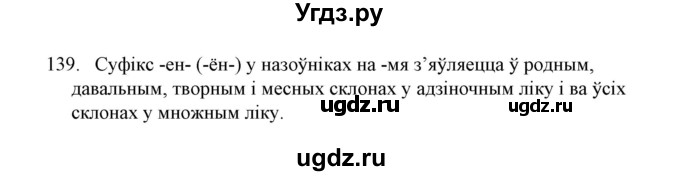 Угдз.ру

139. Суфікс -ен- (-ён-) у назоўніках на -мя з’яўляецца ў родным, давальным, творным і месных склонах у адзіночным ліку і ва ўсіх склонах у множным ліку.

ugdz.ru ugdz.ru

ugdz.ru